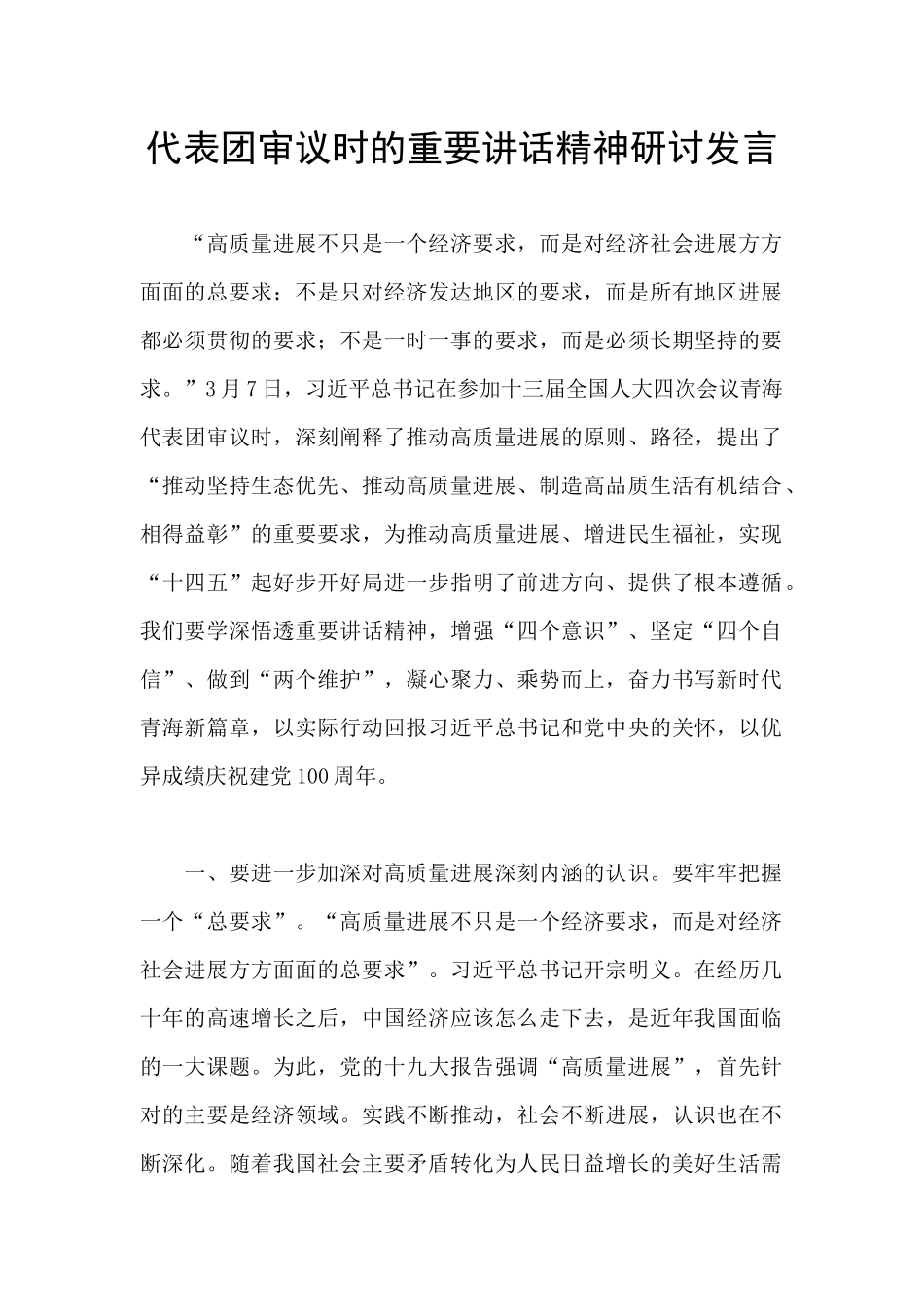 代表团审议时的重要讲话精神研讨发言

“高质量进展不只是一个经济要求，而是对经济社会进展方方面面的总要求；不是只对经济发达地区的要求，而是所有地区进展都必须贯彻的要求；不是一时一事的要求，而是必须长期坚持的要求。”3月7日，习近平总书记在参加十三届全国人大四次会议青海代表团审议时，深刻阐释了推动高质量进展的原则、路径，提出了“推动坚持生态优先、推动高质量进展、制造高品质生活有机结合、相得益彰”的重要要求，为推动高质量进展、增进民生福祉，实现“十四五”起好步开好局进一步指明了前进方向、提供了根本遵循。我们要学深悟透重要讲话精神，增强“四个意识”、坚定“四个自信”、做到“两个维护”，凝心聚力、乘势而上，奋力书写新时代青海新篇章，以实际行动回报习近平总书记和党中央的关怀，以优异成绩庆祝建党100周年。

一、要进一步加深对高质量进展深刻内涵的认识。要牢牢把握一个“总要求”。“高质量进展不只是一个经济要求，而是对经济社会进展方方面面的总要求”。习近平总书记开宗明义。在经历几十年的高速增长之后，中国经济应该怎么走下去，是近年我国面临的一大课题。为此，党的十九大报告强调“高质量进展”，首先针对的主要是经济领域。实践不断推动，社会不断进展，认识也在不断深化。随着我国社会主要矛盾转化为人民日益增长的美好生活需